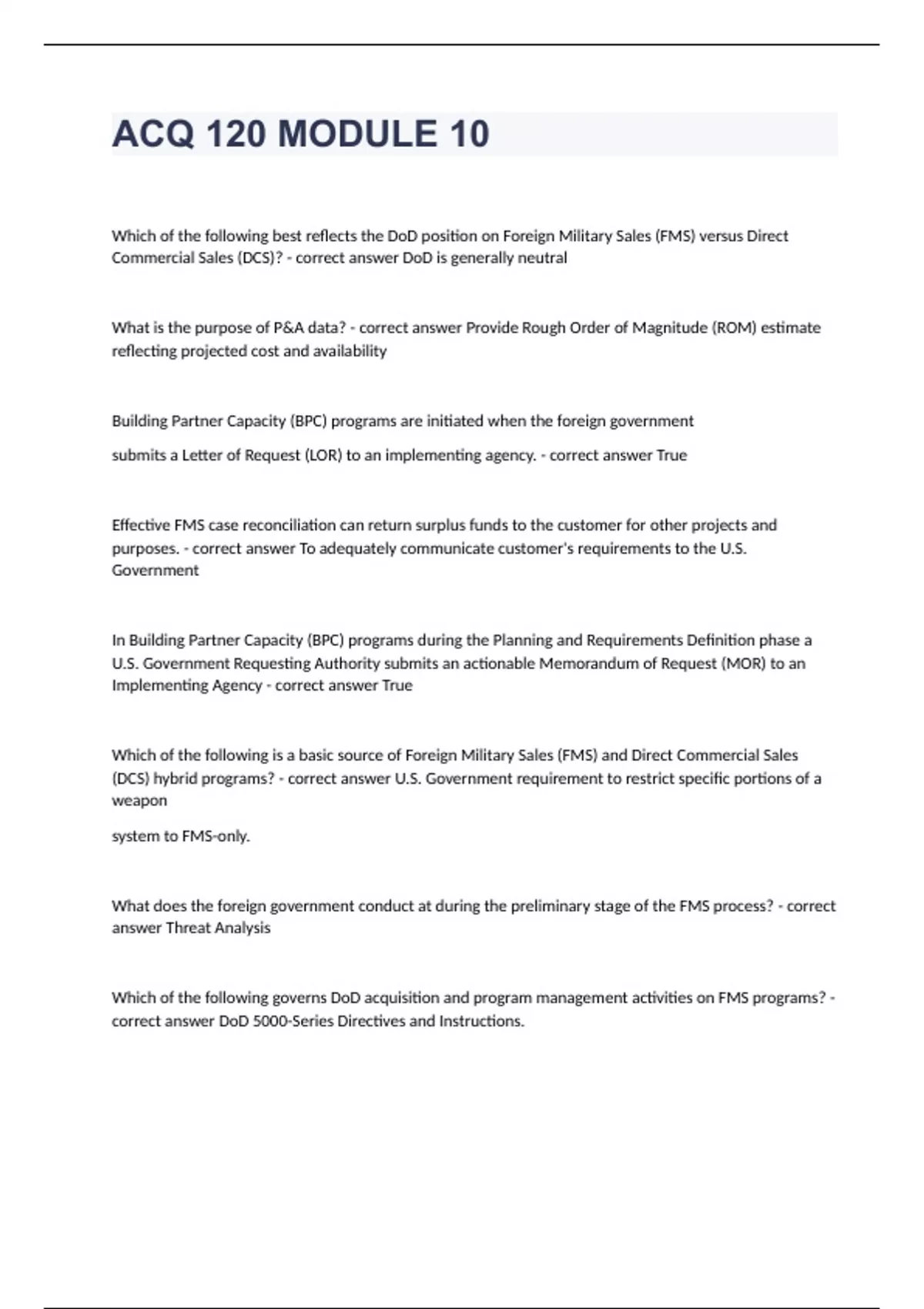 ACQ 120 MODULE 10

Which of the following best reflects the DoD position on Foreign Military Sales (FMS) versus Direct Commercial Sales (DCS)? - correct answer DoD is generally neutral

What is the purpose of P&A data? - correct answer Provide Rough Order of Magnitude (ROM) estimate reflecting projected cost and availability

Building Partner Capacity (BPC) programs are initiated when the foreign government

submits a Letter of Request (LOR) to an implementing agency. - correct answer True

Effective FMS case reconciliation can return surplus funds to the customer for other projects and purposes. - correct answer To adequately communicate customer's requirements to the U.S. Government

In Building Partner Capacity (BPC) programs during the Planning and Requirements Definition phase a U.S. Government Requesting Authority submits an actionable Memorandum of Request (MOR) to an Implementing Agency - correct answer True

Which of the following is a basic source of Foreign Military Sales (FMS) and Direct Commercial Sales (DCS) hybrid programs? - correct answer U.S. Government requirement to restrict specific portions of a weapon

system to FMS-only.

What does the foreign government conduct at during the preliminary stage of the FMS process? - correct answer Threat Analysis

Which of the following governs DoD acquisition and program management activities on FMS programs? - correct answer DoD 5000-Series Directives and Instructions.